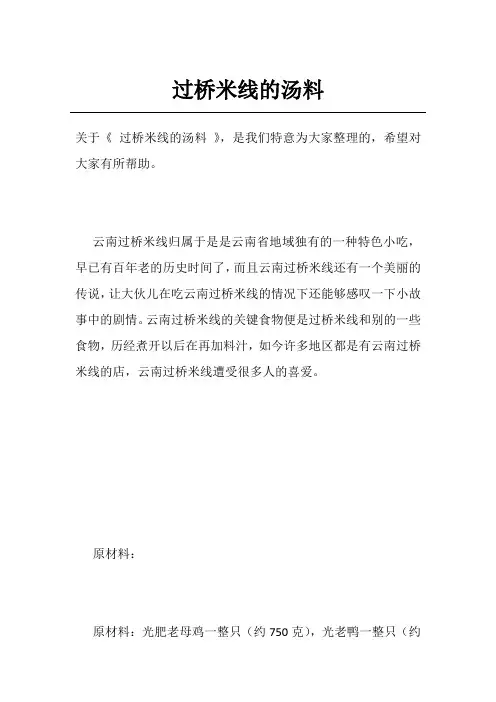 过桥米线的汤料

关于《 过桥米线的汤料 》，是我们特意为大家整理的，希望对大家有所帮助。

云南过桥米线归属于是是云南省地域独有的一种特色小吃，早已有百年老的历史时间了，而且云南过桥米线还有一个美丽的传说，让大伙儿在吃云南过桥米线的情况下还能够感叹一下小故事中的剧情。云南过桥米线的关键食物便是过桥米线和别的一些食物，历经煮开以后在再加料汁，如今许多地区都是有云南过桥米线的店，云南过桥米线遭受很多人的喜爱。

原材料：

原材料：光肥老母鸡一整只（约 750 克），光老鸭一整只（约